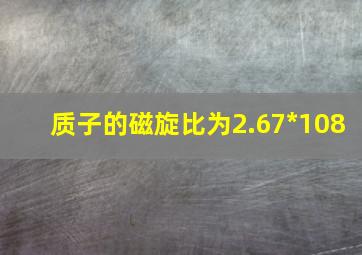 质子的磁旋比为2.67*108